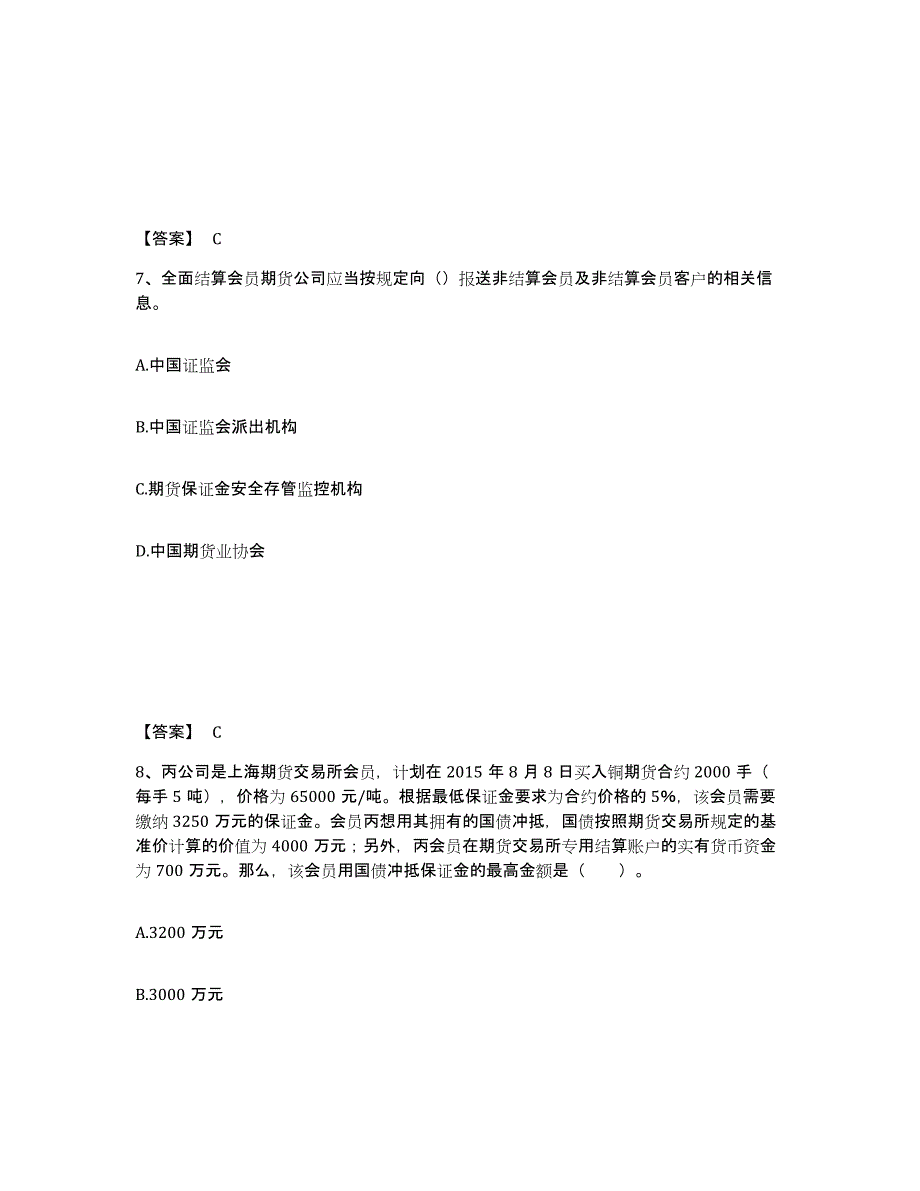 【答案】 C

7、全面结算会员期货公司应当按规定向（）报送非结算会员及非结算会员客户的相关信息。

A.中国证监会

B.中国证监会派出机构

C.期货保证金安全存管监控机构

D.中国期货业协会

【答案】 C

8、丙公司是上海期货交易所会员，计划在 2015 年 8 月 8 日买入铜期货合约 2000 手（每手 5 吨），价格为 65000 元/吨。根据最低保证金要求为合约价格的 5%，该会员需要缴纳 3250 万元的保证金。会员丙想用其拥有的国债冲抵，国债按照期货交易所规定的基准价计算的价值为 4000 万元；另外，丙会员在期货交易所专用结算账户的实有货币资金为 700 万元。那么，该会员用国债冲抵保证金的最高金额是（　　）。

A.3200 万元

B.3000 万元